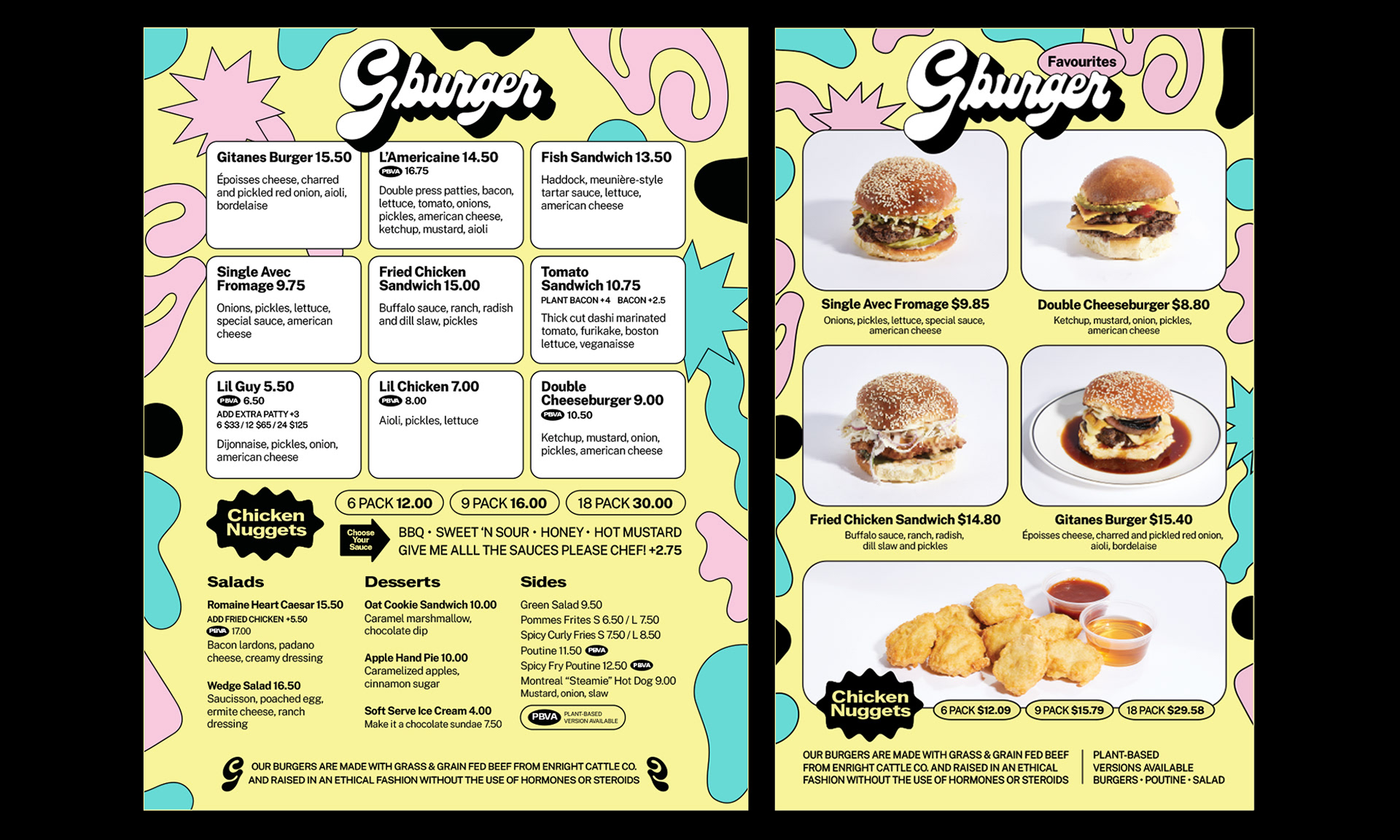 Gburger

Gitanes Burger 15.50
Époisses cheese, charred and pickled red onion, aioli, bordelaise

L'Americaine 14.50
PBVA 16.75
Double press patties, bacon, lettuce, tomato, onions, pickles, american cheese, ketchup, mustard, aioli

Fish Sandwich 13.50
Haddock, meunière-style tartar sauce, lettuce, american cheese

Single Avec Fromage 9.75
Onions, pickles, lettuce, special sauce, american cheese

Fried Chicken Sandwich 15.00
Buffalo sauce, ranch, radish and dill slaw, pickles

Tomato Sandwich 10.75
PLANT BACON +4 BACON +2.5
Thick cut dashi marinated tomato, furikake, boston lettuce, veganaisse

Lil Guy 5.50
PBVA 6.50
ADD EXTRA PATTY +3
6 $33 / 12 $65 / 24 $125
Dijonnaise, pickles, onion, american cheese

Lil Chicken 7.00
PBVA 8.00
Aioli, pickles, lettuce

Double Cheeseburger 9.00
PBVA 10.50
Ketchup, mustard, onion, pickles, american cheese

Chicken Nuggets
6 PACK 12.00 9 PACK 16.00 18 PACK 30.00
Choose Your Sauce
BBQ • SWEET 'N SOUR • HONEY • HOT MUSTARD
GIVE ME ALLL THE SAUCES PLEASE CHEF! +2.75

Salads
Romaine Heart Caesar 15.50
ADD FRIED CHICKEN +5.50
PBVA 17.00
Bacon lardons, padano cheese, creamy dressing

Wedge Salad 16.50
Saucisson, poached egg, ermite cheese, ranch dressing

Desserts
Oat Cookie Sandwich 10.00
Caramel marshmallow, chocolate dip

Apple Hand Pie 10.00
Caramelized apples, cinnamon sugar

Soft Serve Ice Cream 4.00
Make it a chocolate sundae 7.50

Sides
Green Salad 9.50
Pommes Frites S 6.50 / L 7.50
Spicy Curly Fries S 7.50 / L 8.50
Poutine 11.50 PBVA
Spicy Fry Poutine 12.50 PBVA
Montreal "Steamie" Hot Dog 9.00
Mustard, onion, slaw
PBVA PLANT-BASED VERSION AVAILABLE

OUR BURGERS ARE MADE WITH GRASS & GRAIN FED BEEF FROM ENRIGHT CATTLE CO. AND RAISED IN AN ETHICAL FASHION WITHOUT THE USE OF HORMONES OR STEROIDS

Gburger Favourites

Single Avec Fromage $9.85
Onions, pickles, lettuce, special sauce, american cheese

Double Cheeseburger $8.80
Ketchup, mustard, onion, pickles, american cheese

Fried Chicken Sandwich $14.80
Buffalo sauce, ranch, radish, dill slaw and pickles

Gitanes Burger $15.40
Époisses cheese, charred and pickled red onion, aioli, bordelaise

Chicken Nuggets
6 PACK $12.09 9 PACK $15.79 18 PACK $29.58

OUR BURGERS ARE MADE WITH GRASS & GRAIN FED BEEF FROM ENRIGHT CATTLE CO. AND RAISED IN AN ETHICAL FASHION WITHOUT THE USE OF HORMONES OR STEROIDS

PLANT-BASED VERSIONS AVAILABLE
BURGERS • POUTINE • SALAD